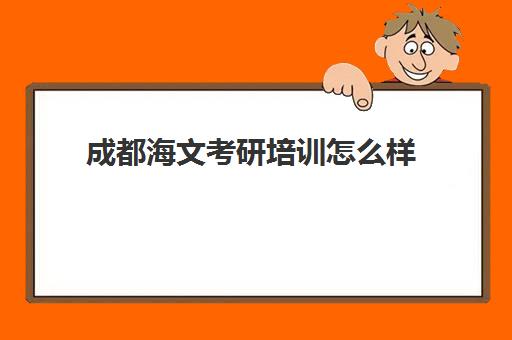 成都海文考研培训怎么样